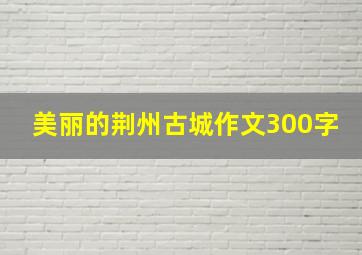 美丽的荆州古城作文300字